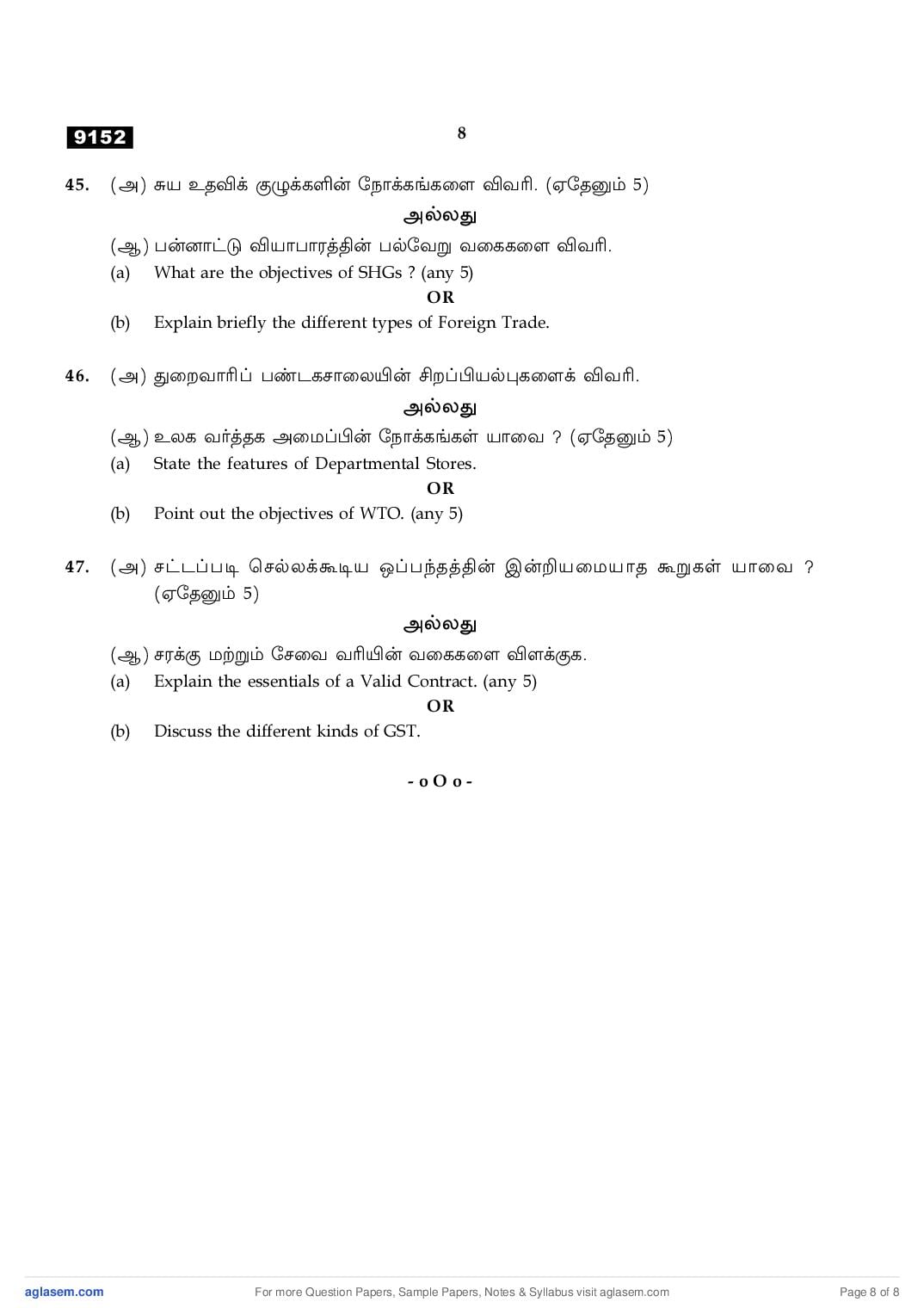 9152

8

45. (அ) சுய உதவிக் குழுக்களின் நோக்கங்களை விவரி. (ஏதேனும் 5)

அல்லது

(ஆ) பன்னாட்டு வியாபாரத்தின் பல்வேறு வகைகளை விவரி.

(a) What are the objectives of SHGs ? (any 5)

OR

(b) Explain briefly the different types of Foreign Trade.

46. (அ) துறைவாரிப் பண்டகசாலையின் சிறப்பியல்புகளைக் விவரி.

அல்லது

(ஆ) உலக வர்த்தக அமைப்பின் நோக்கங்கள் யாவை ? (ஏதேனும் 5)

(a) State the features of Departmental Stores.

OR

(b) Point out the objectives of WTO. (any 5)

47. (அ) சட்டப்படி செல்லக்கூடிய ஒப்பந்தத்தின் இன்றியமையாத கூறுகள் யாவை ? (ஏதேனும் 5)

அல்லது

(ஆ) சரக்கு மற்றும் சேவை வரியின் வகைகளை விளக்குக.

(a) Explain the essentials of a Valid Contract. (any 5)

OR

(b) Discuss the different kinds of GST.

- o O o -

aglasem.com For more Question Papers, Sample Papers, Notes & Syllabus visit aglasem.com Page 8 of 8